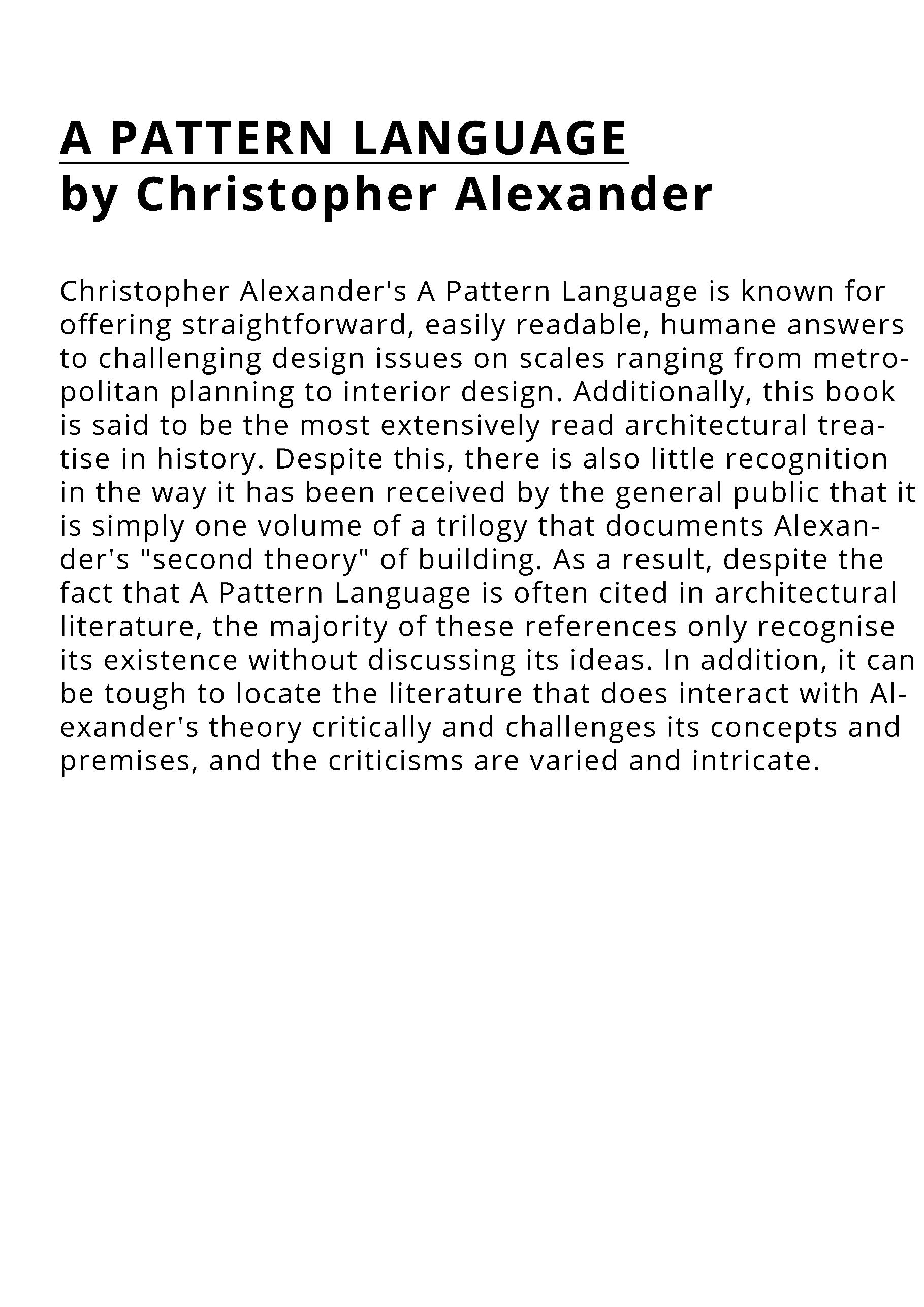 A PATTERN LANGUAGE
by Christopher Alexander

Christopher Alexander's A Pattern Language is known for offering straightforward, easily readable, humane answers to challenging design issues on scales ranging from metropolitan planning to interior design. Additionally, this book is said to be the most extensively read architectural treatise in history. Despite this, there is also little recognition in the way it has been received by the general public that it is simply one volume of a trilogy that documents Alexander's "second theory" of building. As a result, despite the fact that A Pattern Language is often cited in architectural literature, the majority of these references only recognise its existence without discussing its ideas. In addition, it can be tough to locate the literature that does interact with Alexander's theory critically and challenges its concepts and premises, and the criticisms are varied and intricate.